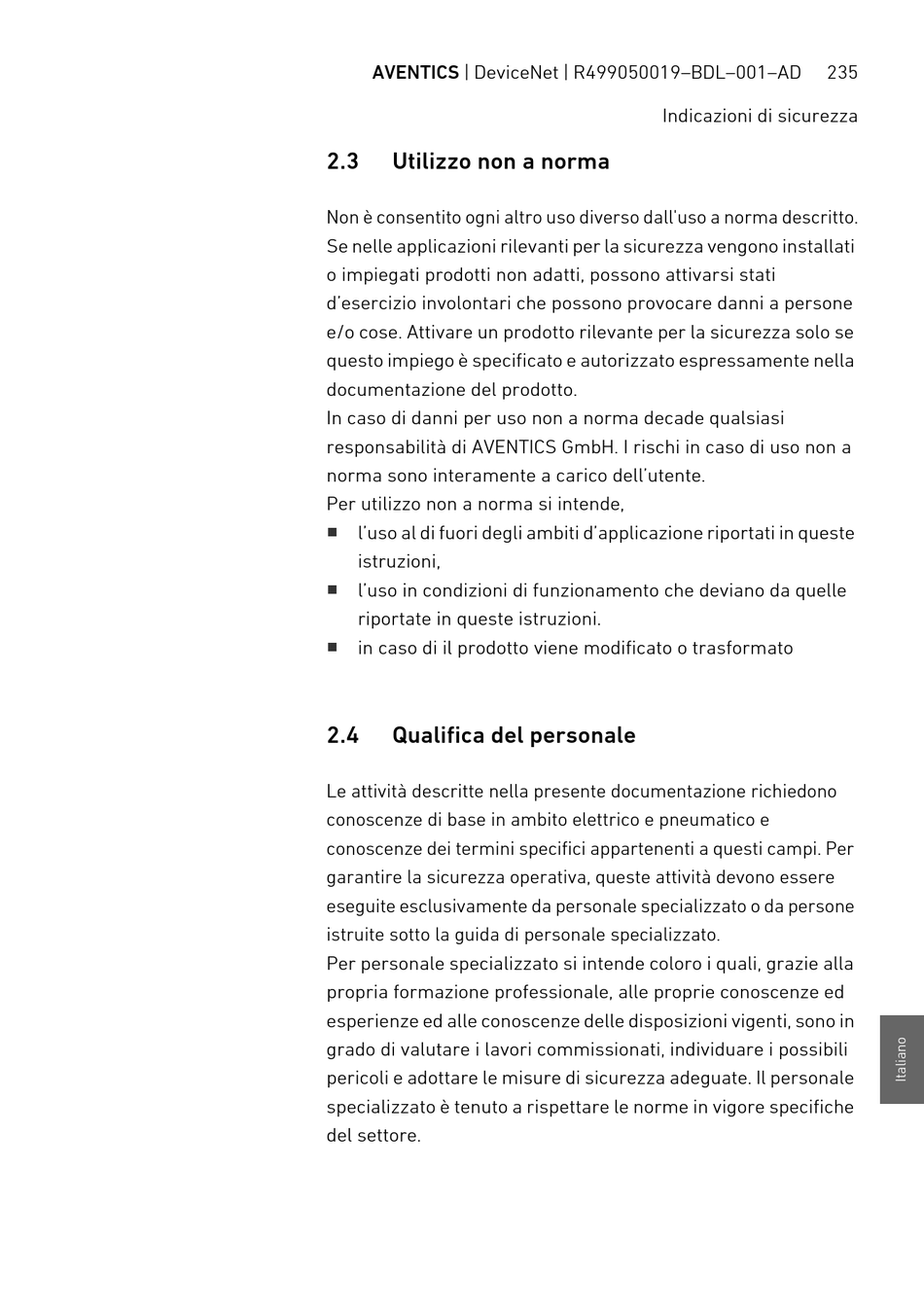 AVENTICS | DeviceNet | R499050019–BDL–001–AD 235

Indicazioni di sicurezza

2.3 Utilizzo non a norma

Non è consentito ogni altro uso diverso dall'uso a norma descritto. Se nelle applicazioni rilevanti per la sicurezza vengono installati o impiegati prodotti non adatti, possono attivarsi stati d'esercizio involontari che possono provocare danni a persone e/o cose. Attivare un prodotto rilevante per la sicurezza solo se questo impiego è specificato e autorizzato espressamente nella documentazione del prodotto.
In caso di danni per uso non a norma decade qualsiasi responsabilità di AVENTICS GmbH. I rischi in caso di uso non a norma sono interamente a carico dell'utente.
Per utilizzo non a norma si intende,
■ l'uso al di fuori degli ambiti d'applicazione riportati in queste istruzioni,
■ l'uso in condizioni di funzionamento che deviano da quelle riportate in queste istruzioni.
■ in caso di il prodotto viene modificato o trasformato

2.4 Qualifica del personale

Le attività descritte nella presente documentazione richiedono conoscenze di base in ambito elettrico e pneumatico e conoscenze dei termini specifici appartenenti a questi campi. Per garantire la sicurezza operativa, queste attività devono essere eseguite esclusivamente da personale specializzato o da persone istruite sotto la guida di personale specializzato.
Per personale specializzato si intende coloro i quali, grazie alla propria formazione professionale, alle proprie conoscenze ed esperienze ed alle conoscenze delle disposizioni vigenti, sono in grado di valutare i lavori commissionati, individuare i possibili pericoli e adottare le misure di sicurezza adeguate. Il personale specializzato è tenuto a rispettare le norme in vigore specifiche del settore.

Italiano